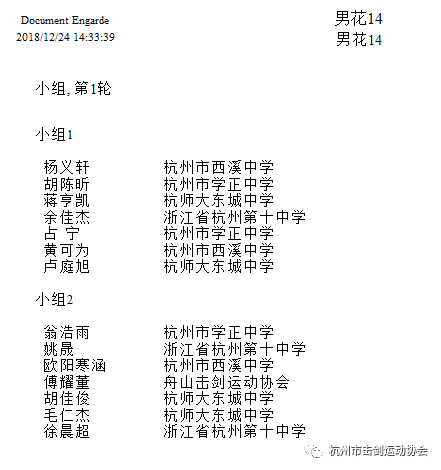 Document Engarde
2018/12/24 14:33:39

男花14
男花14

小组, 第1轮

小组1

| | |
|---|---|
| 杨义轩 | 杭州市西溪中学 |
| 胡陈昕 | 杭州市学正中学 |
| 蒋亨凯 | 杭师大东城中学 |
| 余佳杰 | 浙江省杭州第十中学 |
| 占 宁 | 杭州市学正中学 |
| 黄可为 | 杭州市西溪中学 |
| 卢庭旭 | 杭师大东城中学 |

小组2

| | |
|---|---|
| 翁浩雨 | 杭州市学正中学 |
| 姚晟 | 浙江省杭州第十中学 |
| 欧阳寒涵 | 杭州市西溪中学 |
| 傅耀董 | 舟山击剑运动协会 |
| 胡佳俊 | 杭师大东城中学 |
| 毛仁杰 | 杭师大东城中学 |
| 徐晨超 | 浙江省杭州第十中学 |

杭州市击剑运动协会